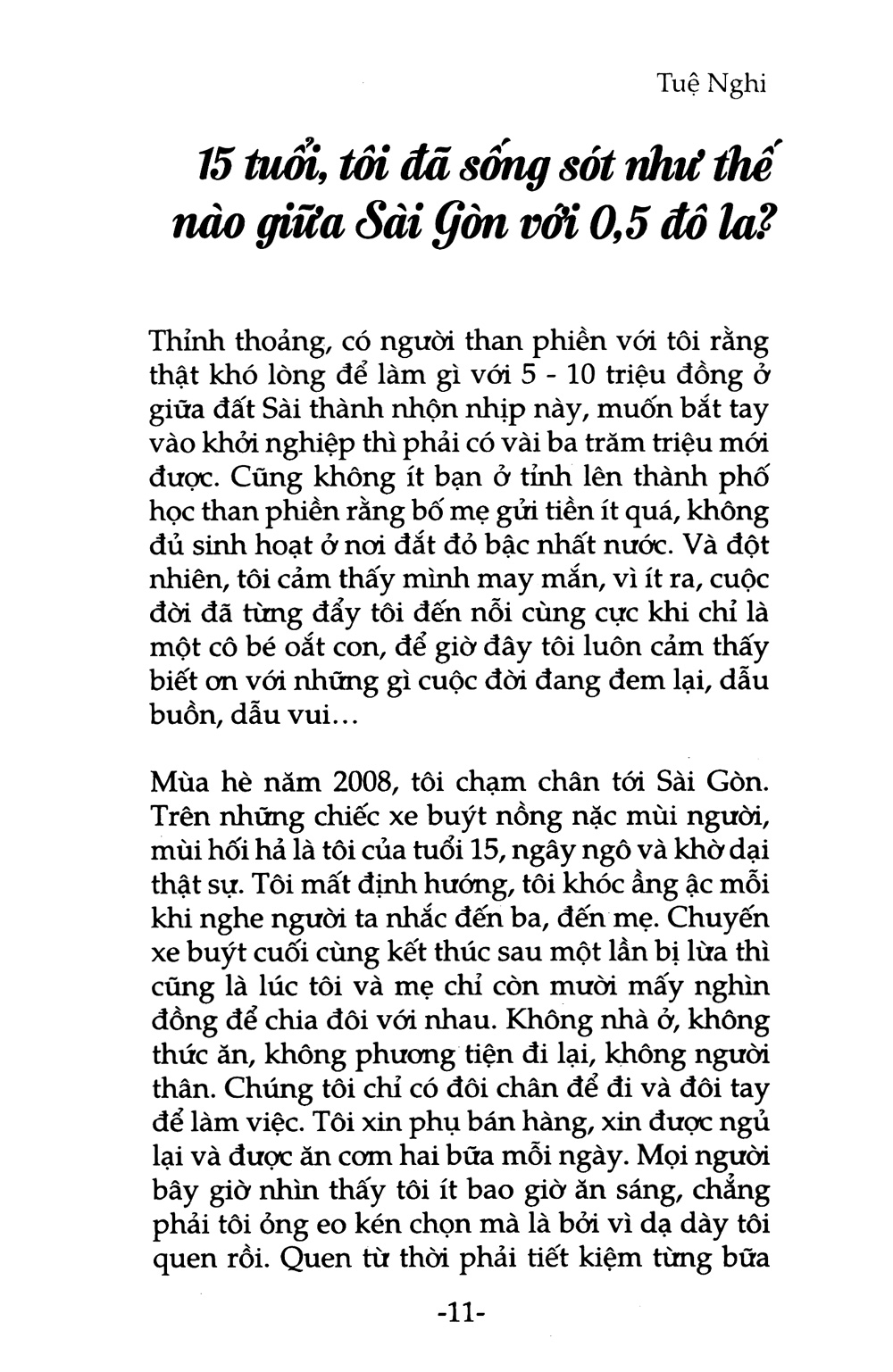 Tuệ Nghi

15 tuổi, tôi đã sống sót như thế nào giữa Sài Gòn với 0,5 đô la?

Thỉnh thoảng, có người than phiền với tôi rằng thật khó lòng để làm gì với 5 - 10 triệu đồng ở giữa đất Sài thành nhộn nhịp này, muốn bắt tay vào khởi nghiệp thì phải có vài ba trăm triệu mới được. Cũng không ít bạn ở tỉnh lên thành phố học than phiền rằng bố mẹ gửi tiền ít quá, không đủ sinh hoạt ở nơi đắt đỏ bậc nhất nước. Và đột nhiên, tôi cảm thấy mình may mắn, vì ít ra, cuộc đời đã từng đẩy tôi đến nỗi cùng cực khi chỉ là một cô bé oắt con, để giờ đây tôi luôn cảm thấy biết ơn với những gì cuộc đời đang đem lại, dẫu buồn, dẫu vui…

Mùa hè năm 2008, tôi chạm chân tới Sài Gòn. Trên những chiếc xe buýt nồng nặc mùi người, mùi hối hả là tôi của tuổi 15, ngây ngô và khờ dại thật sự. Tôi mất định hướng, tôi khóc ầng ậc mỗi khi nghe người ta nhắc đến ba, đến mẹ. Chuyến xe buýt cuối cùng kết thúc sau một lần bị lừa thì cũng là lúc tôi và mẹ chỉ còn mười mấy nghìn đồng để chia đôi với nhau. Không nhà ở, không thức ăn, không phương tiện đi lại, không người thân. Chúng tôi chỉ có đôi chân để đi và đôi tay để làm việc. Tôi xin phụ bán hàng, xin được ngủ lại và được ăn cơm hai bữa mỗi ngày. Mọi người bây giờ nhìn thấy tôi ít bao giờ ăn sáng, chẳng phải tôi ỏng eo kén chọn mà là bởi vì dạ dày tôi quen rồi. Quen từ thời phải tiết kiệm từng bữa

-11-